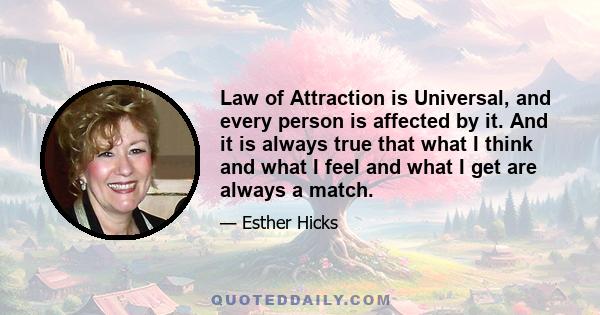 Law of Attraction is Universal, and every person is affected by it. And it is always true that what I think and what I feel and what I get are always a match.

— Esther Hicks

QUOTEDDAILY.COM